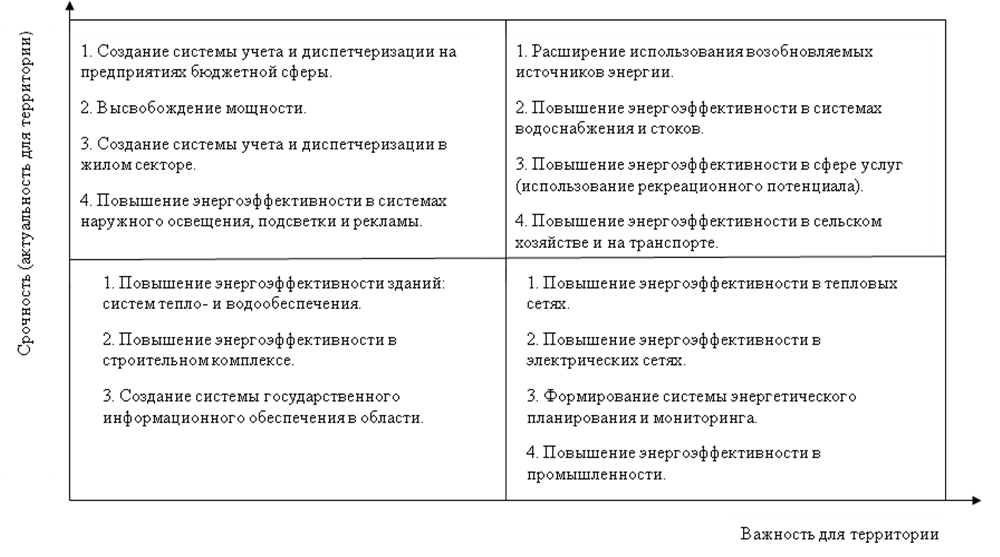 Срочность (актуальность для территории)

1. Создание системы учета и диспетчеризации на предприятиях бюджетной сферы.

2. Высвобождение мощности.

3. Создание системы учета и диспетчеризации в жилом секторе.

4. Повышение энергоэффективности в системах наружного освещения, подсветки и рекламы.

1. Расширение использования возобновляемых источников энергии.

2. Повышение энергоэффективности в системах водоснабжения и стоков.

3. Повышение энергоэффективности в сфере услуг (использование рекреационного потенциала).

4. Повышение энергоэффективности в сельском хозяйстве и на транспорте.

1. Повышение энергоэффективности зданий: систем тепло- и водообеспечения.

2. Повышение энергоэффективности в строительном комплексе.

3. Создание системы государственного информационного обеспечения в области.

1. Повышение энергоэффективности в тепловых сетях.

2. Повышение энергоэффективности в электрических сетях.

3. Формирование системы энергетического планирования и мониторинга.

4. Повышение энергоэффективности в промышленности.

Важность для территории